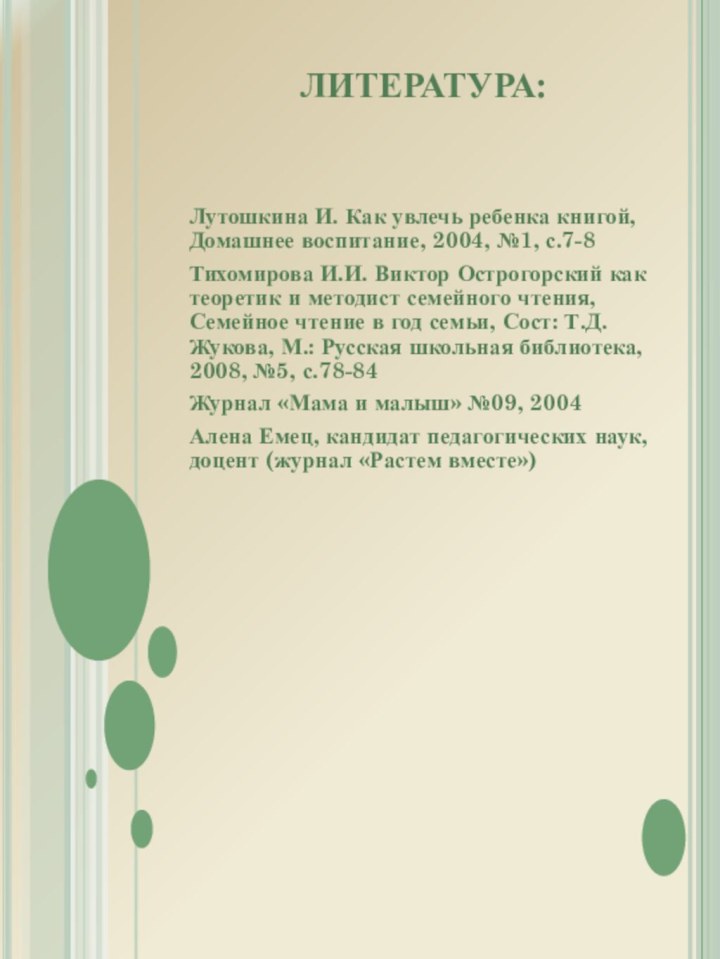 ЛИТЕРАТУРА:

Лутошкина И. Как увлечь ребенка книгой, Домашнее воспитание, 2004, №1, с.7-8

Тихомирова И.И. Виктор Острогорский как теоретик и методист семейного чтения, Семейное чтение в год семьи, Сост: Т.Д. Жукова, М.: Русская школьная библиотека, 2008, №5, с.78-84

Журнал «Мама и малыш» №09, 2004

Алена Емец, кандидат педагогических наук, доцент (журнал «Растем вместе»)